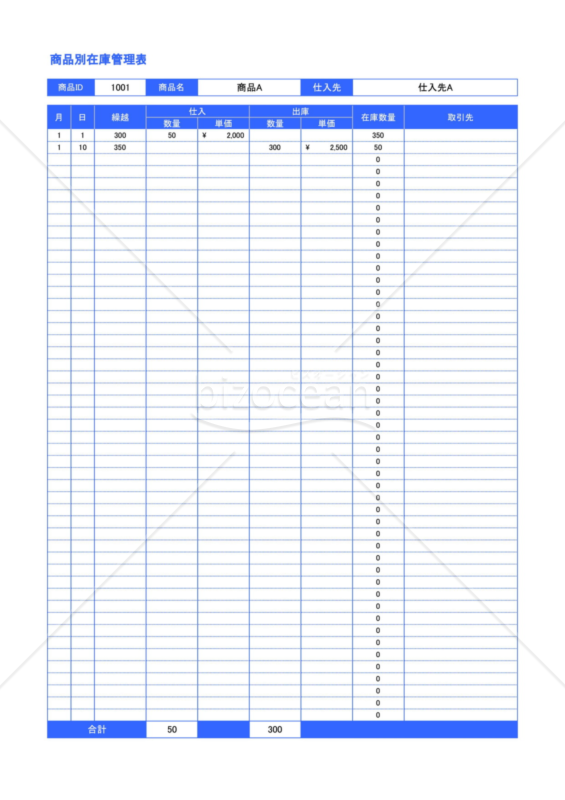 商品別在庫管理表

| 商品ID | 1001 | 商品名 | 商品A | 仕入先 | 仕入先A |
|---|---|---|---|---|---|

| 月 | 日 | 繰越 | 仕入 数量 | 仕入 単価 | 出庫 数量 | 出庫 単価 | 在庫数量 | 取引先 |
|---|---|---|---|---|---|---|---|---|
| 1 | 1 | 300 | 50 | ¥ 2,000 | | | 350 | |
| 1 | 10 | 350 | | | 300 | ¥ 2,500 | 50 | |
| | | | | | | | 0 | |
| | | | | | | | 0 | |
| | | | | | | | 0 | |
| | | | | | | | 0 | |
| | | | | | | | 0 | |
| | | | | | | | 0 | |
| | | | | | | | 0 | |
| | | | | | | | 0 | |
| | | | | | | | 0 | |
| | | | | | | | 0 | |
| | | | | | | | 0 | |
| | | | | | | | 0 | |
| | | | | | | | 0 | |
| | | | | | | | 0 | |
| | | | | | | | 0 | |
| | | | | | | | 0 | |
| | | | | | | | 0 | |
| | | | | | | | 0 | |
| | | | | | | | 0 | |
| | | | | | | | 0 | |
| | | | | | | | 0 | |
| | | | | | | | 0 | |
| | | | | | | | 0 | |
| | | | | | | | 0 | |
| | | | | | | | 0 | |
| | | | | | | | 0 | |
| | | | | | | | 0 | |
| | | | | | | | 0 | |
| | | | | | | | 0 | |
| | | | | | | | 0 | |
| | | | | | | | 0 | |
| | | | | | | | 0 | |
| | | | | | | | 0 | |
| | | | | | | | 0 | |
| | | | | | | | 0 | |
| | | | | | | | 0 | |
| | | | | | | | 0 | |
| | | | | | | | 0 | |
| | | | | | | | 0 | |
| | | | | | | | 0 | |
| | | | | | | | 0 | |
| | | | | | | | 0 | |
| | | | | | | | 0 | |
| | | | | | | | 0 | |
| | | | | | | | 0 | |
| | | | | | | | 0 | |
| | | | | | | | 0 | |
| 合計 | | | 50 | | 300 | | | |

bizocean